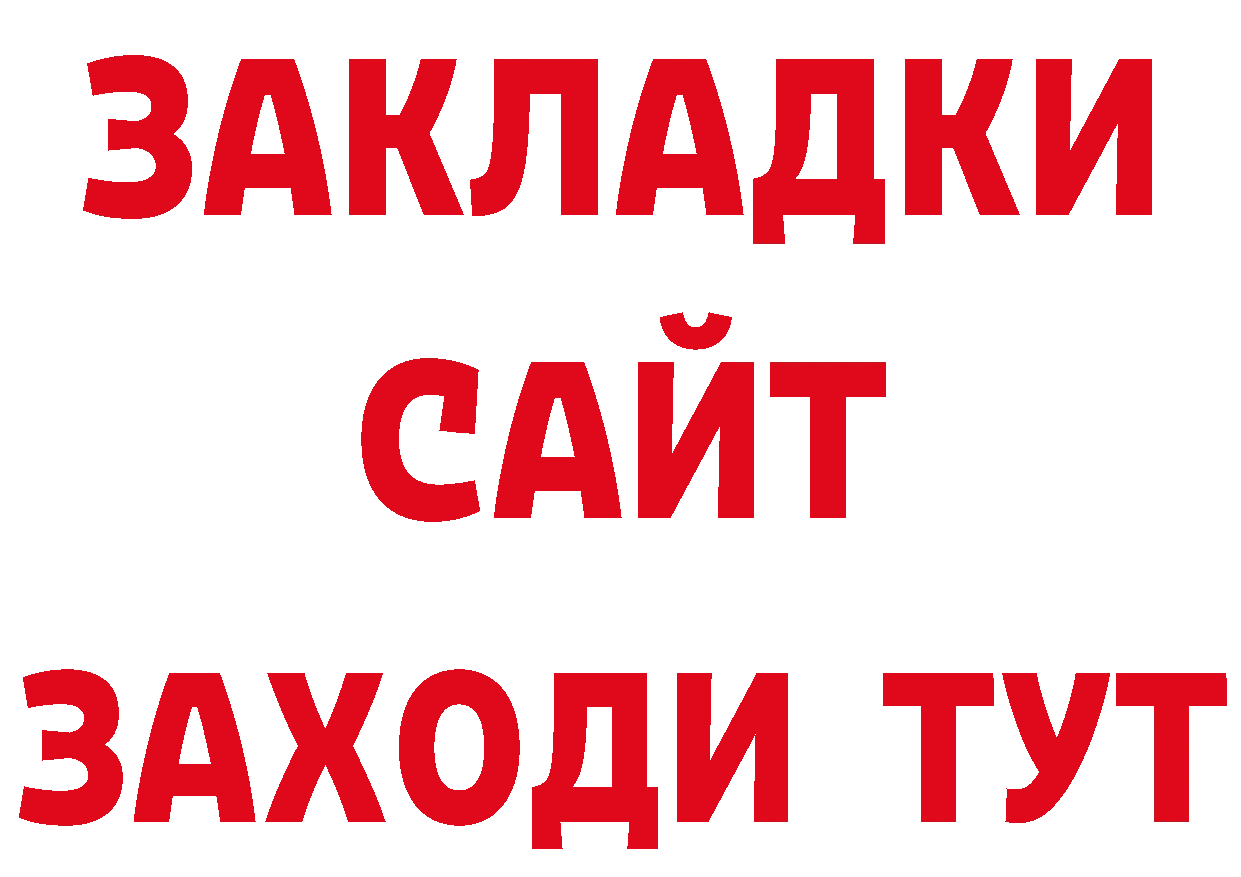 ЗАКЛАДКИ
САЙТ
ЗАХОДИ ТУТ